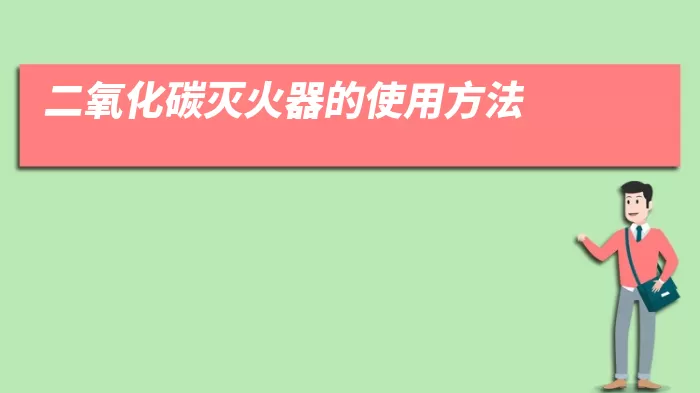 二氧化碳灭火器的使用方法